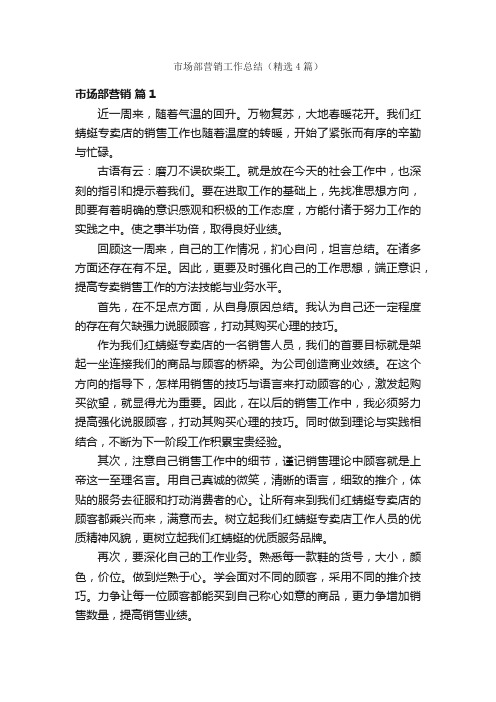 市场部营销工作总结（精选4篇）

市场部营销 篇1

近一周来，随着气温的回升。万物复苏，大地春暖花开。我们红蜻蜓专卖店的销售工作也随着温度的转暖，开始了紧张而有序的辛勤与忙碌。

古语有云：磨刀不误砍柴工。就是放在今天的社会工作中，也深刻的指引和提示着我们。要在进取工作的基础上，先找准思想方向，即要有着明确的意识感观和积极的工作态度，方能付诸于努力工作的实践之中。使之事半功倍，取得良好业绩。

回顾这一周来，自己的工作情况，扪心自问，坦言总结。在诸多方面还存在有不足。因此，更要及时强化自己的工作思想，端正意识，提高专卖销售工作的方法技能与业务水平。

首先，在不足点方面，从自身原因总结。我认为自己还一定程度的存在有欠缺强力说服顾客，打动其购买心理的技巧。

作为我们红蜻蜓专卖店的一名销售人员，我们的首要目标就是架起一坐连接我们的商品与顾客的桥梁。为公司创造商业效绩。在这个方向的指导下，怎样用销售的技巧与语言来打动顾客的心，激发起购买欲望，就显得尤为重要。因此，在以后的销售工作中，我必须努力提高强化说服顾客，打动其购买心理的技巧。同时做到理论与实践相结合，不断为下一阶段工作积累宝贵经验。

其次，注意自己销售工作中的细节，谨记销售理论中顾客就是上帝这一至理名言。用自己真诚的微笑，清晰的语言，细致的推介，体贴的服务去征服和打动消费者的心。让所有来到我们红蜻蜓专卖店的顾客都乘兴而来，满意而去。树立起我们红蜻蜓专卖店工作人员的优质精神风貌，更树立起我们红蜻蜓的优质服务品牌。

再次，要深化自己的工作业务。熟悉每一款鞋的货号，大小，颜色，价位。做到烂熟于心。学会面对不同的顾客，采用不同的推介技巧。力争让每一位顾客都能买到自己称心如意的商品，更力争增加销售数量，提高销售业绩。